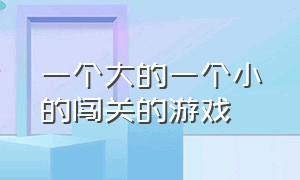 一个大的一个小的闯关的游戏